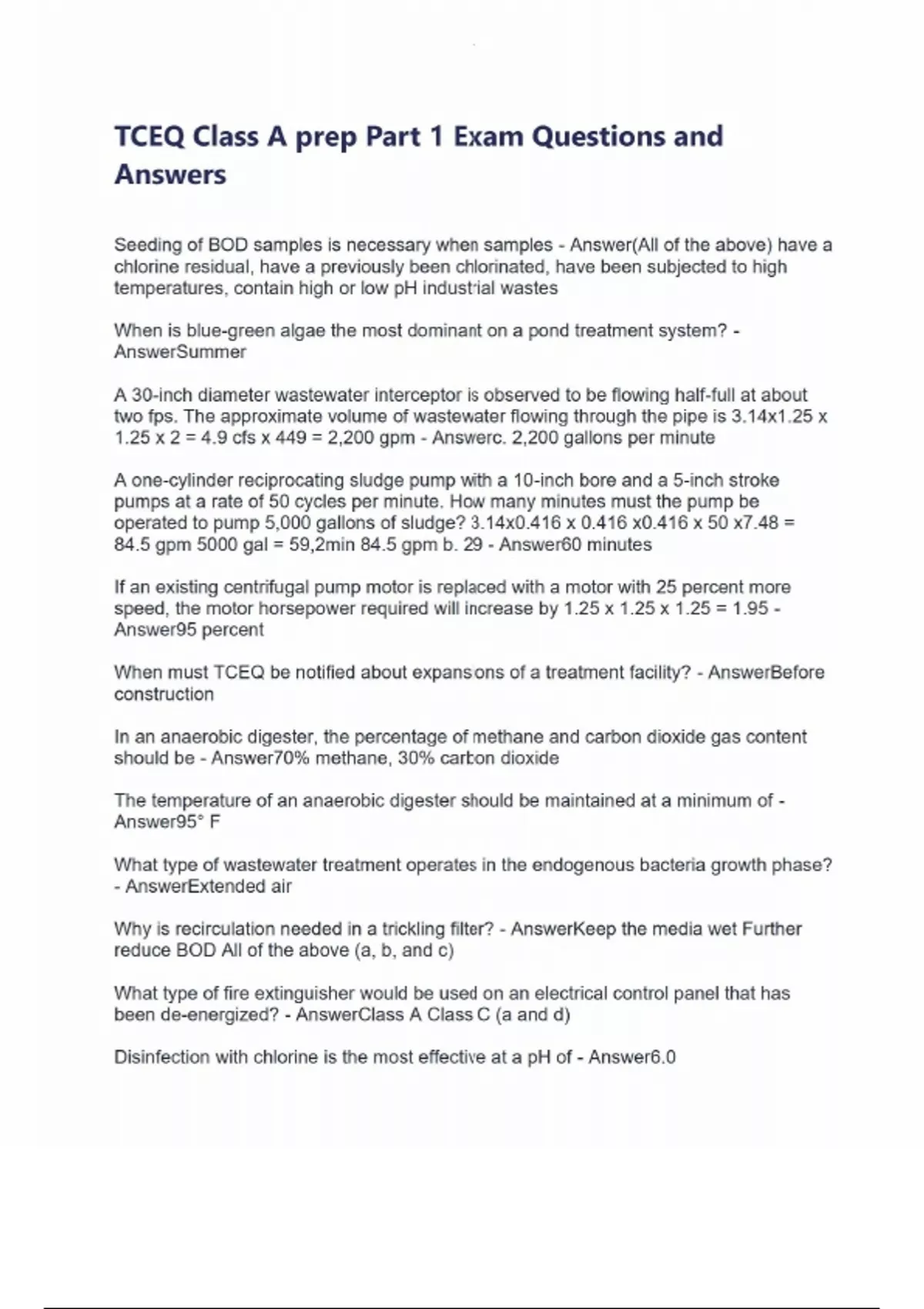 TCEQ Class A prep Part 1 Exam Questions and Answers

Seeding of BOD samples is necessary when samples - Answer(All of the above) have a chlorine residual, have a previously been chlorinated, have been subjected to high temperatures, contain high or low pH industrial wastes

When is blue-green algae the most dominant on a pond treatment system? - AnswerSummer

A 30-inch diameter wastewater interceptor is observed to be flowing half-full at about two fps. The approximate volume of wastewater flowing through the pipe is 3.14x1.25 x 1.25 x 2 = 4.9 cfs x 449 = 2,200 gpm - Answerc. 2,200 gallons per minute

A one-cylinder reciprocating sludge pump with a 10-inch bore and a 5-inch stroke pumps at a rate of 50 cycles per minute. How many minutes must the pump be operated to pump 5,000 gallons of sludge? 3.14x0.416 x 0.416 x0.416 x 50 x7.48 = 84.5 gpm 5000 gal = 59,2min 84.5 gpm b. 29 - Answer60 minutes

If an existing centrifugal pump motor is replaced with a motor with 25 percent more speed, the motor horsepower required will increase by 1.25 x 1.25 x 1.25 = 1.95 - Answer95 percent

When must TCEQ be notified about expansons of a treatment facility? - AnswerBefore construction

In an anaerobic digester, the percentage of methane and carbon dioxide gas content should be - Answer70% methane, 30% carbon dioxide

The temperature of an anaerobic digester should be maintained at a minimum of - Answer95° F

What type of wastewater treatment operates in the endogenous bacteria growth phase? - AnswerExtended air

Why is recirculation needed in a trickling filter? - AnswerKeep the media wet Further reduce BOD All of the above (a, b, and c)

What type of fire extinguisher would be used on an electrical control panel that has been de-energized? - AnswerClass A Class C (a and d)

Disinfection with chlorine is the most effective at a pH of - Answer6.0